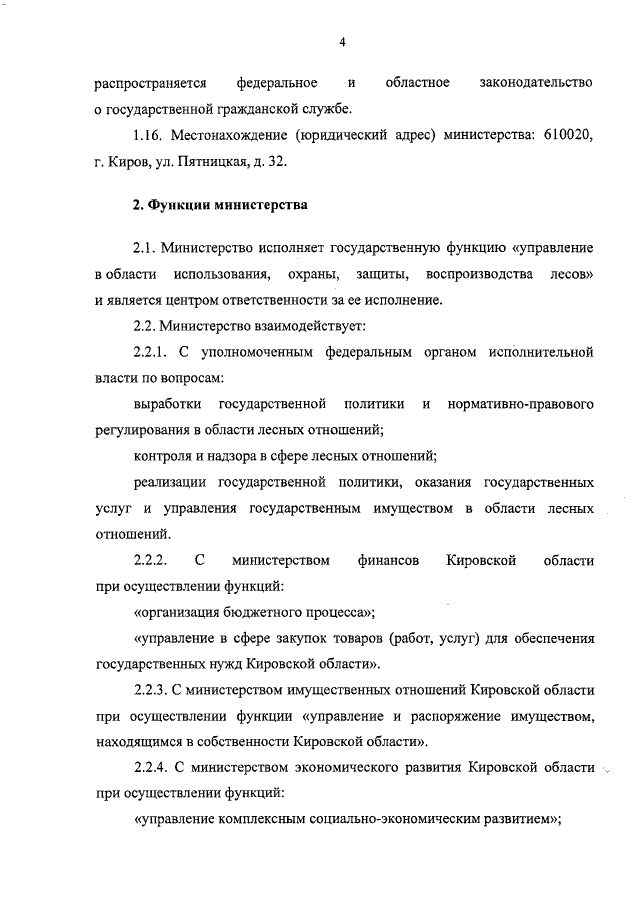 4

распространяется федеральное и областное законодательство о государственной гражданской службе.

1.16. Местонахождение (юридический адрес) министерства: 610020, г. Киров, ул. Пятницкая, д. 32.

2. Функции министерства

2.1. Министерство исполняет государственную функцию «управление в области использования, охраны, защиты, воспроизводства лесов» и является центром ответственности за ее исполнение.

2.2. Министерство взаимодействует:

2.2.1. С уполномоченным федеральным органом исполнительной власти по вопросам:

выработки государственной политики и нормативно-правового регулирования в области лесных отношений;

контроля и надзора в сфере лесных отношений;

реализации государственной политики, оказания государственных услуг и управления государственным имуществом в области лесных отношений.

2.2.2. С министерством финансов Кировской области при осуществлении функций:

«организация бюджетного процесса»;

«управление в сфере закупок товаров (работ, услуг) для обеспечения государственных нужд Кировской области».

2.2.3. С министерством имущественных отношений Кировской области при осуществлении функции «управление и распоряжение имуществом, находящимся в собственности Кировской области».

2.2.4. С министерством экономического развития Кировской области при осуществлении функций:

«управление комплексным социально-экономическим развитием»;